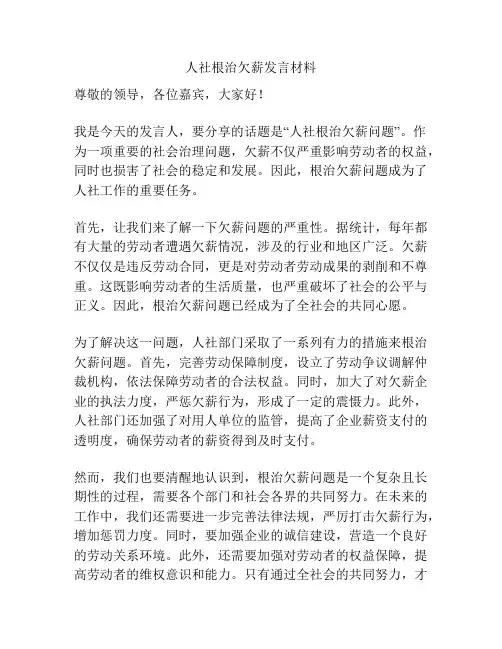 人社根治欠薪发言材料

尊敬的领导，各位嘉宾，大家好！

我是今天的发言人，要分享的话题是“人社根治欠薪问题”。作为一项重要的社会治理问题，欠薪不仅严重影响劳动者的权益，同时也损害了社会的稳定和发展。因此，根治欠薪问题成为了人社工作的重要任务。

首先，让我们来了解一下欠薪问题的严重性。据统计，每年都有大量的劳动者遭遇欠薪情况，涉及的行业和地区广泛。欠薪不仅仅是违反劳动合同，更是对劳动者劳动成果的剥削和不尊重。这既影响劳动者的生活质量，也严重破坏了社会的公平与正义。因此，根治欠薪问题已经成为了全社会的共同心愿。

为了解决这一问题，人社部门采取了一系列有力的措施来根治欠薪问题。首先，完善劳动保障制度，设立了劳动争议调解仲裁机构，依法保障劳动者的合法权益。同时，加大了对欠薪企业的执法力度，严惩欠薪行为，形成了一定的震慑力。此外，人社部门还加强了对用人单位的监管，提高了企业薪资支付的透明度，确保劳动者的薪资得到及时支付。

然而，我们也要清醒地认识到，根治欠薪问题是一个复杂且长期性的过程，需要各个部门和社会各界的共同努力。在未来的工作中，我们还需要进一步完善法律法规，严厉打击欠薪行为，增加惩罚力度。同时，要加强企业的诚信建设，营造一个良好的劳动关系环境。此外，还需要加强对劳动者的权益保障，提高劳动者的维权意识和能力。只有通过全社会的共同努力，才